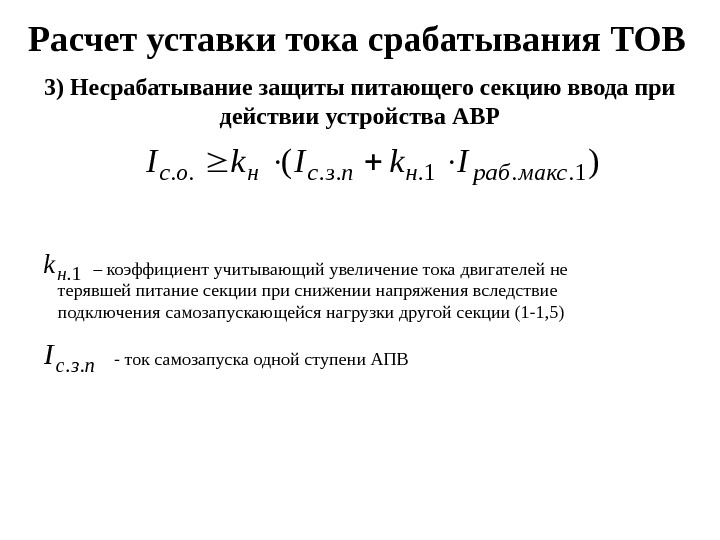 Расчет уставки тока срабатывания ТОВ

3) Несрабатывание защиты питающего секцию ввода при действии устройства АВР

$I_{с.о.} \geq k_{н} \cdot (I_{с.з.п} + k_{н.1} \cdot I_{раб.макс.1})$

$k_{н.1}$ – коэффициент учитывающий увеличение тока двигателей не терявшей питание секции при снижении напряжения вследствие подключения самозапускающейся нагрузки другой секции (1-1,5)

$I_{с.з.п}$ - ток самозапуска одной ступени АПВ